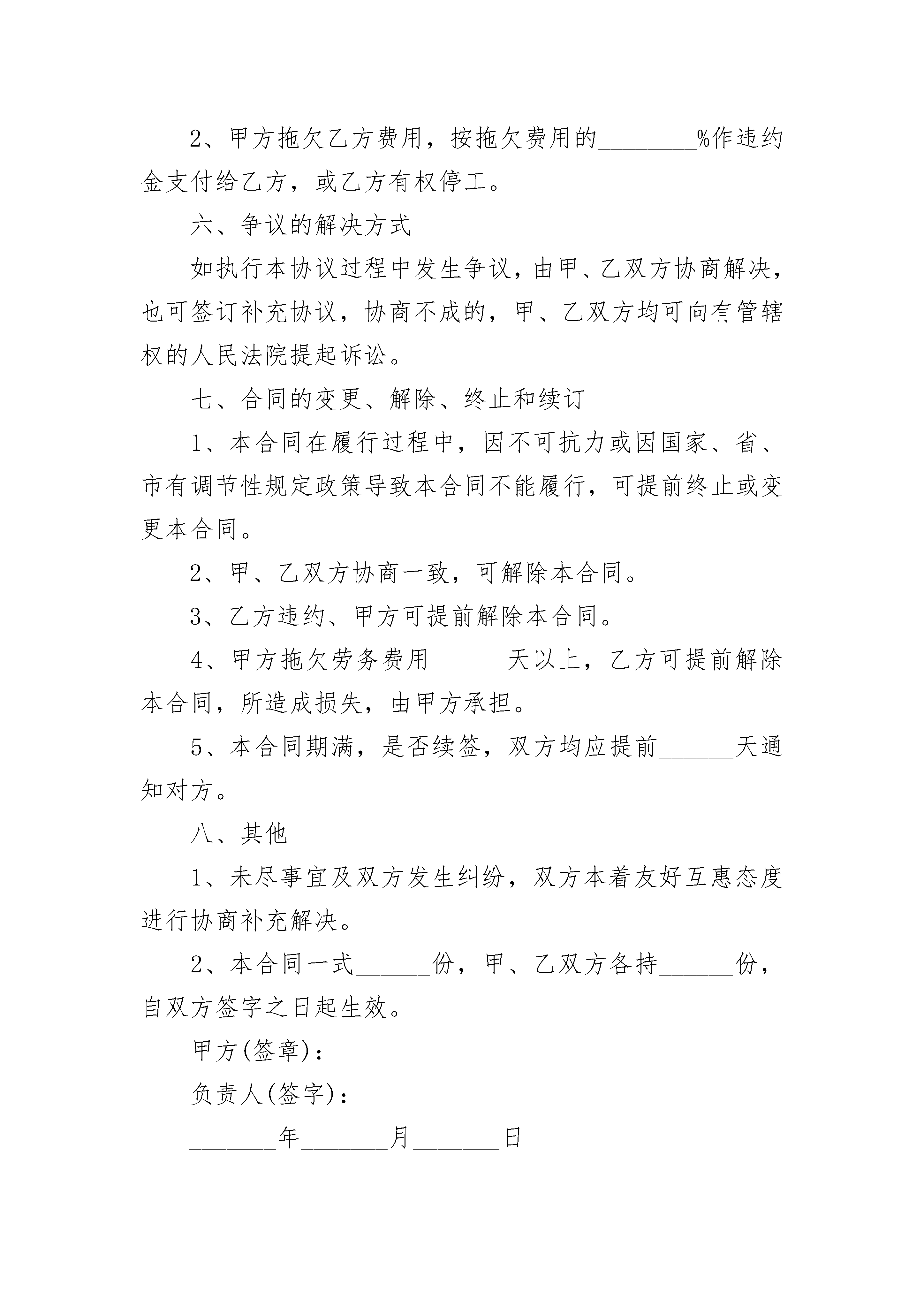 2、甲方拖欠乙方费用，按拖欠费用的________%作违约金支付给乙方，或乙方有权停工。

六、争议的解决方式

如执行本协议过程中发生争议，由甲、乙双方协商解决，也可签订补充协议，协商不成的，甲、乙双方均可向有管辖权的人民法院提起诉讼。

七、合同的变更、解除、终止和续订

1、本合同在履行过程中，因不可抗力或因国家、省、市有调节性规定政策导致本合同不能履行，可提前终止或变更本合同。

2、甲、乙双方协商一致，可解除本合同。

3、乙方违约、甲方可提前解除本合同。

4、甲方拖欠劳务费用______天以上，乙方可提前解除本合同，所造成损失，由甲方承担。

5、本合同期满，是否续签，双方均应提前______天通知对方。

八、其他

1、未尽事宜及双方发生纠纷，双方本着友好互惠态度进行协商补充解决。

2、本合同一式______份，甲、乙双方各持______份，自双方签字之日起生效。

甲方(签章)：

负责人(签字)：

_______年_______月_______日